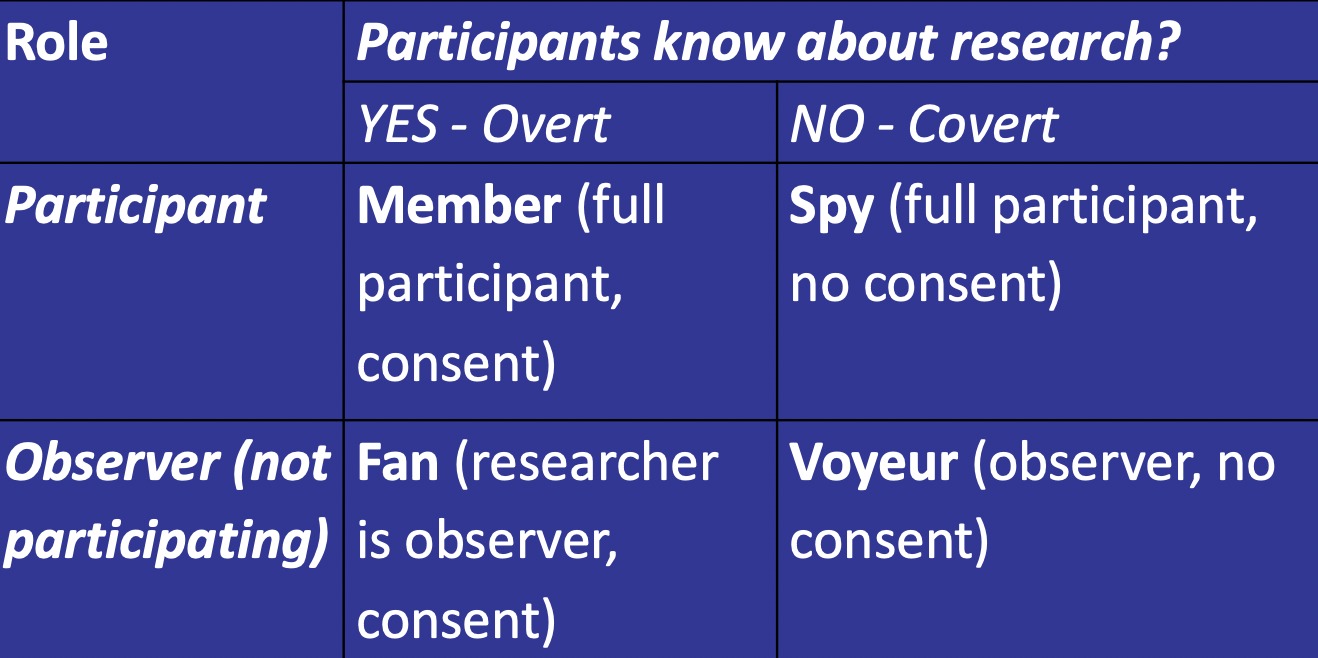 | Role | Participants know about research? | |
|---|---|---|
| | YES - Overt | NO - Covert |
| Participant | Member (full participant, consent) | Spy (full participant, no consent) |
| Observer (not participating) | Fan (researcher is observer, consent) | Voyeur (observer, no consent) |